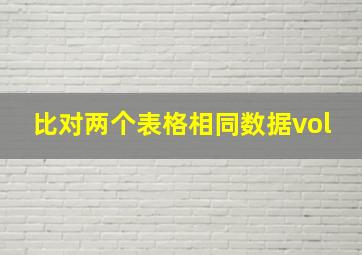 比对两个表格相同数据vol